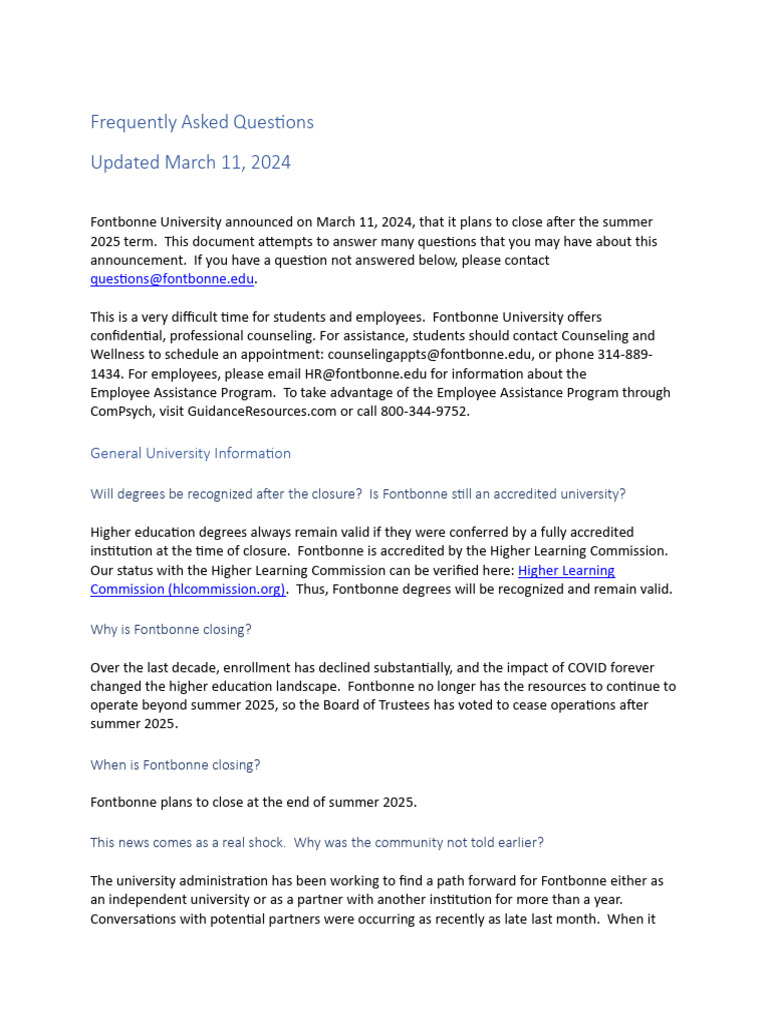 Frequently Asked Questions

Updated March 11, 2024

Fontbonne University announced on March 11, 2024, that it plans to close after the summer 2025 term. This document attempts to answer many questions that you may have about this announcement. If you have a question not answered below, please contact questions@fontbonne.edu.

This is a very difficult time for students and employees. Fontbonne University offers confidential, professional counseling. For assistance, students should contact Counseling and Wellness to schedule an appointment: counselingappts@fontbonne.edu, or phone 314-889-1434. For employees, please email HR@fontbonne.edu for information about the Employee Assistance Program. To take advantage of the Employee Assistance Program through ComPsych, visit GuidanceResources.com or call 800-344-9752.

General University Information

Will degrees be recognized after the closure? Is Fontbonne still an accredited university?

Higher education degrees always remain valid if they were conferred by a fully accredited institution at the time of closure. Fontbonne is accredited by the Higher Learning Commission. Our status with the Higher Learning Commission can be verified here: Higher Learning Commission (hlcommission.org). Thus, Fontbonne degrees will be recognized and remain valid.

Why is Fontbonne closing?

Over the last decade, enrollment has declined substantially, and the impact of COVID forever changed the higher education landscape. Fontbonne no longer has the resources to continue to operate beyond summer 2025, so the Board of Trustees has voted to cease operations after summer 2025.

When is Fontbonne closing?

Fontbonne plans to close at the end of summer 2025.

This news comes as a real shock. Why was the community not told earlier?

The university administration has been working to find a path forward for Fontbonne either as an independent university or as a partner with another institution for more than a year. Conversations with potential partners were occurring as recently as late last month. When it